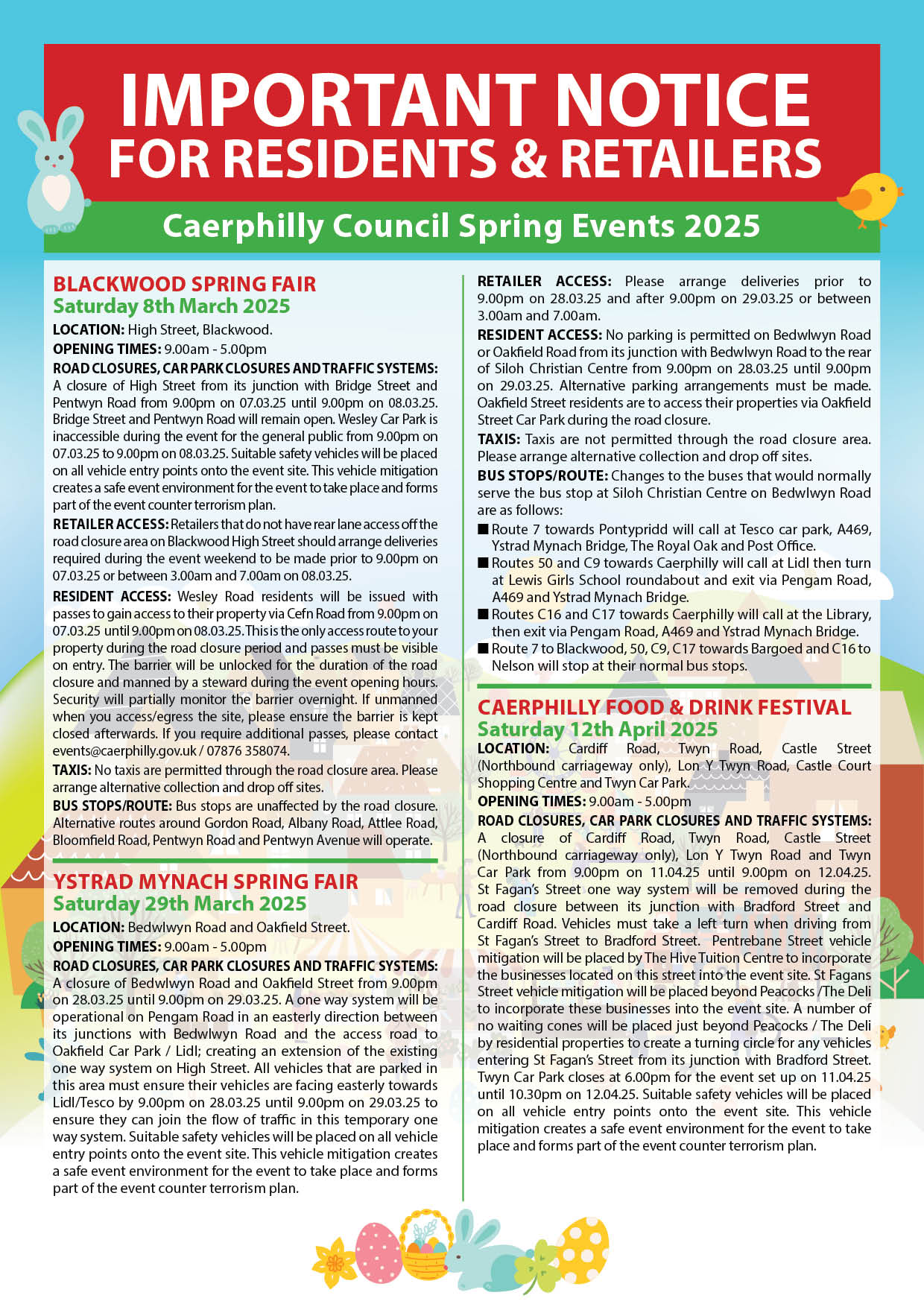 IMPORTANT NOTICE
FOR RESIDENTS & RETAILERS

Caerphilly Council Spring Events 2025

BLACKWOOD SPRING FAIR
Saturday 8th March 2025

LOCATION: High Street, Blackwood.

OPENING TIMES: 9.00am - 5.00pm

ROAD CLOSURES, CAR PARK CLOSURES AND TRAFFIC SYSTEMS: A closure of High Street from its junction with Bridge Street and Pentwyn Road from 9.00pm on 07.03.25 until 9.00pm on 08.03.25. Bridge Street and Pentwyn Road will remain open. Wesley Car Park is inaccessible during the event for the general public from 9.00pm on 07.03.25 to 9.00pm on 08.03.25. Suitable safety vehicles will be placed on all vehicle entry points onto the event site. This vehicle mitigation creates a safe event environment for the event to take place and forms part of the event counter terrorism plan.

RETAILER ACCESS: Retailers that do not have rear lane access off the road closure area on Blackwood High Street should arrange deliveries required during the event weekend to be made prior to 9.00pm on 07.03.25 or between 3.00am and 7.00am on 08.03.25.

RESIDENT ACCESS: Wesley Road residents will be issued with passes to gain access to their property via Cefn Road from 9.00pm on 07.03.25 until 9.00pm on 08.03.25. This is the only access route to your property during the road closure period and passes must be visible on entry. The barrier will be unlocked for the duration of the road closure and manned by a steward during the event opening hours. Security will partially monitor the barrier overnight. If unmanned when you access/egress the site, please ensure the barrier is kept closed afterwards. If you require additional passes, please contact events@caerphilly.gov.uk / 07876 358074.

TAXIS: No taxis are permitted through the road closure area. Please arrange alternative collection and drop off sites.

BUS STOPS/ROUTE: Bus stops are unaffected by the road closure. Alternative routes around Gordon Road, Albany Road, Attlee Road, Bloomfield Road, Pentwyn Road and Pentwyn Avenue will operate.

YSTRAD MYNACH SPRING FAIR
Saturday 29th March 2025

LOCATION: Bedwlwyn Road and Oakfield Street.

OPENING TIMES: 9.00am - 5.00pm

ROAD CLOSURES, CAR PARK CLOSURES AND TRAFFIC SYSTEMS: A closure of Bedwlwyn Road and Oakfield Street from 9.00pm on 28.03.25 until 9.00pm on 29.03.25. A one way system will be operational on Pengam Road in an easterly direction between its junctions with Bedwlwyn Road and the access road to Oakfield Car Park / Lidl; creating an extension of the existing one way system on High Street. All vehicles that are parked in this area must ensure their vehicles are facing easterly towards Lidl/Tesco by 9.00pm on 28.03.25 until 9.00pm on 29.03.25 to ensure they can join the flow of traffic in this temporary one way system. Suitable safety vehicles will be placed on all vehicle entry points onto the event site. This vehicle mitigation creates a safe event environment for the event to take place and forms part of the event counter terrorism plan.

RETAILER ACCESS: Please arrange deliveries prior to 9.00pm on 28.03.25 and after 9.00pm on 29.03.25 or between 3.00am and 7.00am.

RESIDENT ACCESS: No parking is permitted on Bedwlwyn Road or Oakfield Road from its junction with Bedwlwyn Road to the rear of Siloh Christian Centre from 9.00pm on 28.03.25 until 9.00pm on 29.03.25. Alternative parking arrangements must be made. Oakfield Street residents are to access their properties via Oakfield Street Car Park during the road closure.

TAXIS: Taxis are not permitted through the road closure area. Please arrange alternative collection and drop off sites.

BUS STOPS/ROUTE: Changes to the buses that would normally serve the bus stop at Siloh Christian Centre on Bedwlwyn Road are as follows:
■ Route 7 towards Pontypridd will call at Tesco car park, A469, Ystrad Mynach Bridge, The Royal Oak and Post Office.
■ Routes 50 and C9 towards Caerphilly will call at Lidl then turn at Lewis Girls School roundabout and exit via Pengam Road, A469 and Ystrad Mynach Bridge.
■ Routes C16 and C17 towards Caerphilly will call at the Library, then exit via Pengam Road, A469 and Ystrad Mynach Bridge.
■ Route 7 to Blackwood, 50, C9, C17 towards Bargoed and C16 to Nelson will stop at their normal bus stops.

CAERPHILLY FOOD & DRINK FESTIVAL
Saturday 12th April 2025

LOCATION: Cardiff Road, Twyn Road, Castle Street (Northbound carriageway only), Lon Y Twyn Road, Castle Court Shopping Centre and Twyn Car Park.

OPENING TIMES: 9.00am - 5.00pm

ROAD CLOSURES, CAR PARK CLOSURES AND TRAFFIC SYSTEMS: A closure of Cardiff Road, Twyn Road, Castle Street (Northbound carriageway only), Lon Y Twyn Road and Twyn Car Park from 9.00pm on 11.04.25 until 9.00pm on 12.04.25. St Fagan's Street one way system will be removed during the road closure between its junction with Bradford Street and Cardiff Road. Vehicles must take a left turn when driving from St Fagan's Street to Bradford Street. Pentrebane Street vehicle mitigation will be placed by The Hive Tuition Centre to incorporate the businesses located on this street into the event site. St Fagans Street vehicle mitigation will be placed beyond Peacocks /The Deli to incorporate these businesses into the event site. A number of no waiting cones will be placed just beyond Peacocks / The Deli by residential properties to create a turning circle for any vehicles entering St Fagan's Street from its junction with Bradford Street. Twyn Car Park closes at 6.00pm for the event set up on 11.04.25 until 10.30pm on 12.04.25. Suitable safety vehicles will be placed on all vehicle entry points onto the event site. This vehicle mitigation creates a safe event environment for the event to take place and forms part of the event counter terrorism plan.